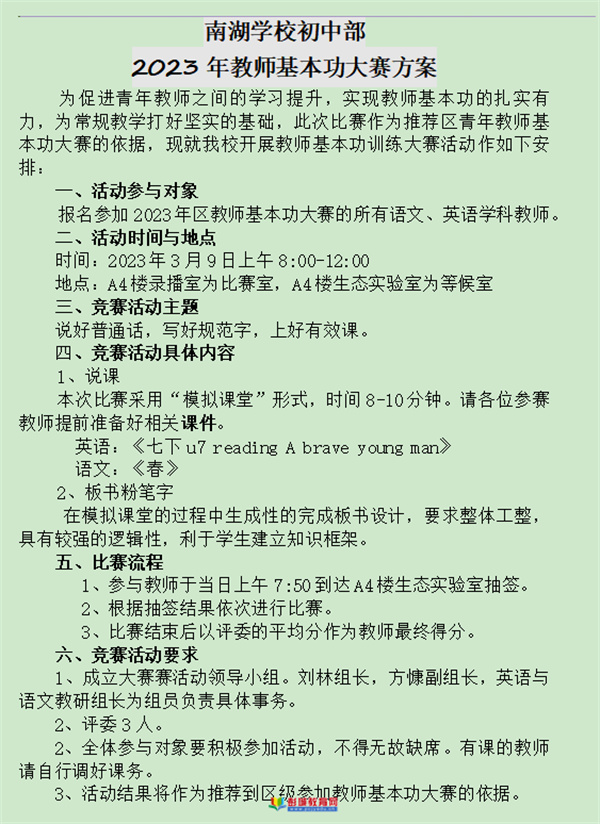 南湖学校初中部

2023 年教师基本功大赛方案

为促进青年教师之间的学习提升，实现教师基本功的扎实有力，为常规教学打好坚实的基础，此次比赛作为推荐区青年教师基本功大赛的依据，现就我校开展教师基本功训练大赛活动作如下安排：

一、活动参与对象

报名参加 2023 年区教师基本功大赛的所有语文、英语学科教师。

二、活动时间与地点

时间：2023 年 3 月 9 日上午 8:00-12:00

地点：A4 楼录播室为比赛室，A4 楼生态实验室为等候室

三、竞赛活动主题

说好普通话，写好规范字，上好有效课。

四、竞赛活动具体内容

1、说课

本次比赛采用“模拟课堂”形式，时间 8-10 分钟。请各位参赛教师提前准备好相关课件。

英语：《七下 u7 reading A brave young man》

语文：《春》

2、板书粉笔字

在模拟课堂的过程中生成性的完成板书设计，要求整体工整，具有较强的逻辑性，利于学生建立知识框架。

五、比赛流程

1、参与教师于当日上午 7:50 到达 A4 楼生态实验室抽签。

2、根据抽签结果依次进行比赛。

3、比赛结束后以评委的平均分作为教师最终得分。

六、竞赛活动要求

1、成立大赛赛活动领导小组。刘林组长，方慷副组长，英语与语文教研组长为组员负责具体事务。

2、评委 3 人。

2、全体参与对象要积极参加活动，不得无故缺席。有课的教师请自行调好课务。

3、活动结果将作为推荐到区级参加教师基本功大赛的依据。

创课教育网